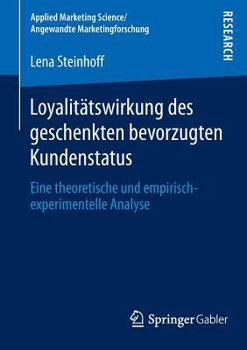 Applied Marketing Science/
Angewandte Marketingforschung

RESEARCH

Lena Steinhoff

Loyalitätswirkung des geschenkten bevorzugten Kundenstatus

Eine theoretische und empirisch-experimentelle Analyse

Springer Gabler